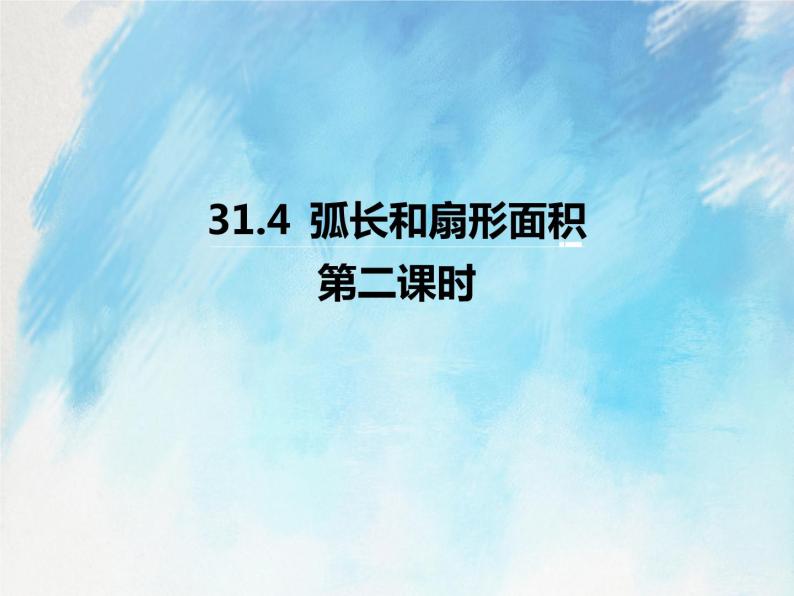 31.4 弧长和扇形面积
第二课时